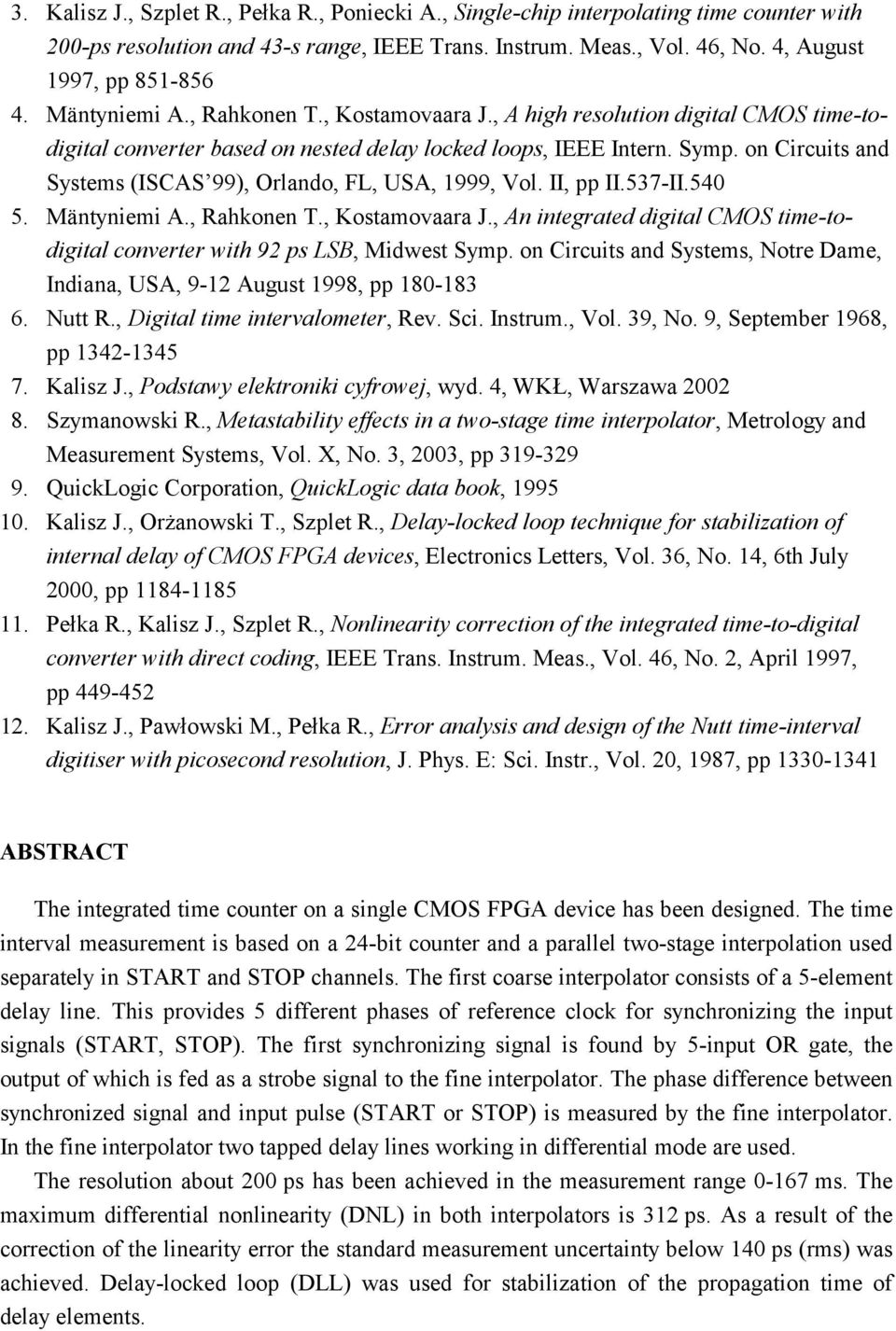 3. Kalisz J., Szplet R., Pełka R., Poniecki A., Single-chip interpolating time counter with 200-ps resolution and 43-s range, IEEE Trans. Instrum. Meas., Vol. 46, No. 4, August 1997, pp 851-856

4. Mäntyniemi A., Rahkonen T., Kostamovaara J., A high resolution digital CMOS time-to-digital converter based on nested delay locked loops, IEEE Intern. Symp. on Circuits and Systems (ISCAS'99), Orlando, FL, USA, 1999, Vol. II, pp II.537-II.540

5. Mäntyniemi A., Rahkonen T., Kostamovaara J., An integrated digital CMOS time-to-digital converter with 92 ps LSB, Midwest Symp. on Circuits and Systems, Notre Dame, Indiana, USA, 9-12 August 1998, pp 180-183

6. Nutt R., Digital time intervalometer, Rev. Sci. Instrum., Vol. 39, No. 9, September 1968, pp 1342-1345

7. Kalisz J., Podstawy elektroniki cyfrowej, wyd. 4, WKŁ, Warszawa 2002

8. Szymanowski R., Metastability effects in a two-stage time interpolator, Metrology and Measurement Systems, Vol. X, No. 3, 2003, pp 319-329

9. QuickLogic Corporation, QuickLogic data book, 1995

10. Kalisz J., Orżanowski T., Szplet R., Delay-locked loop technique for stabilization of internal delay of CMOS FPGA devices, Electronics Letters, Vol. 36, No. 14, 6th July 2000, pp 1184-1185

11. Pełka R., Kalisz J., Szplet R., Nonlinearity correction of the integrated time-to-digital converter with direct coding, IEEE Trans. Instrum. Meas., Vol. 46, No. 2, April 1997, pp 449-452

12. Kalisz J., Pawłowski M., Pełka R., Error analysis and design of the Nutt time-interval digitiser with picosecond resolution, J. Phys. E: Sci. Instr., Vol. 20, 1987, pp 1330-1341

ABSTRACT

The integrated time counter on a single CMOS FPGA device has been designed. The time interval measurement is based on a 24-bit counter and a parallel two-stage interpolation used separately in START and STOP channels. The first coarse interpolator consists of a 5-element delay line. This provides 5 different phases of reference clock for synchronizing the input signals (START, STOP). The first synchronizing signal is found by 5-input OR gate, the output of which is fed as a strobe signal to the fine interpolator. The phase difference between synchronized signal and input pulse (START or STOP) is measured by the fine interpolator. In the fine interpolator two tapped delay lines working in differential mode are used.

The resolution about 200 ps has been achieved in the measurement range 0-167 ms. The maximum differential nonlinearity (DNL) in both interpolators is 312 ps. As a result of the correction of the linearity error the standard measurement uncertainty below 140 ps (rms) was achieved. Delay-locked loop (DLL) was used for stabilization of the propagation time of delay elements.